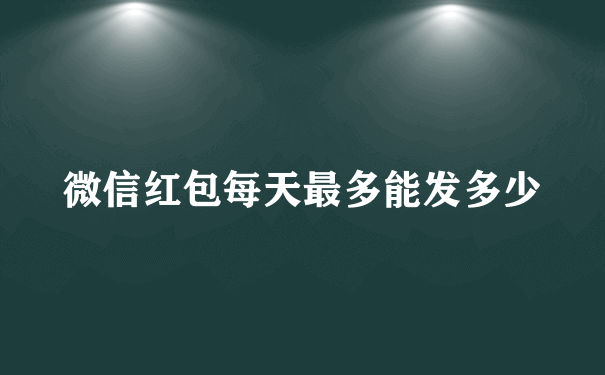 微信红包每天最多能发多少